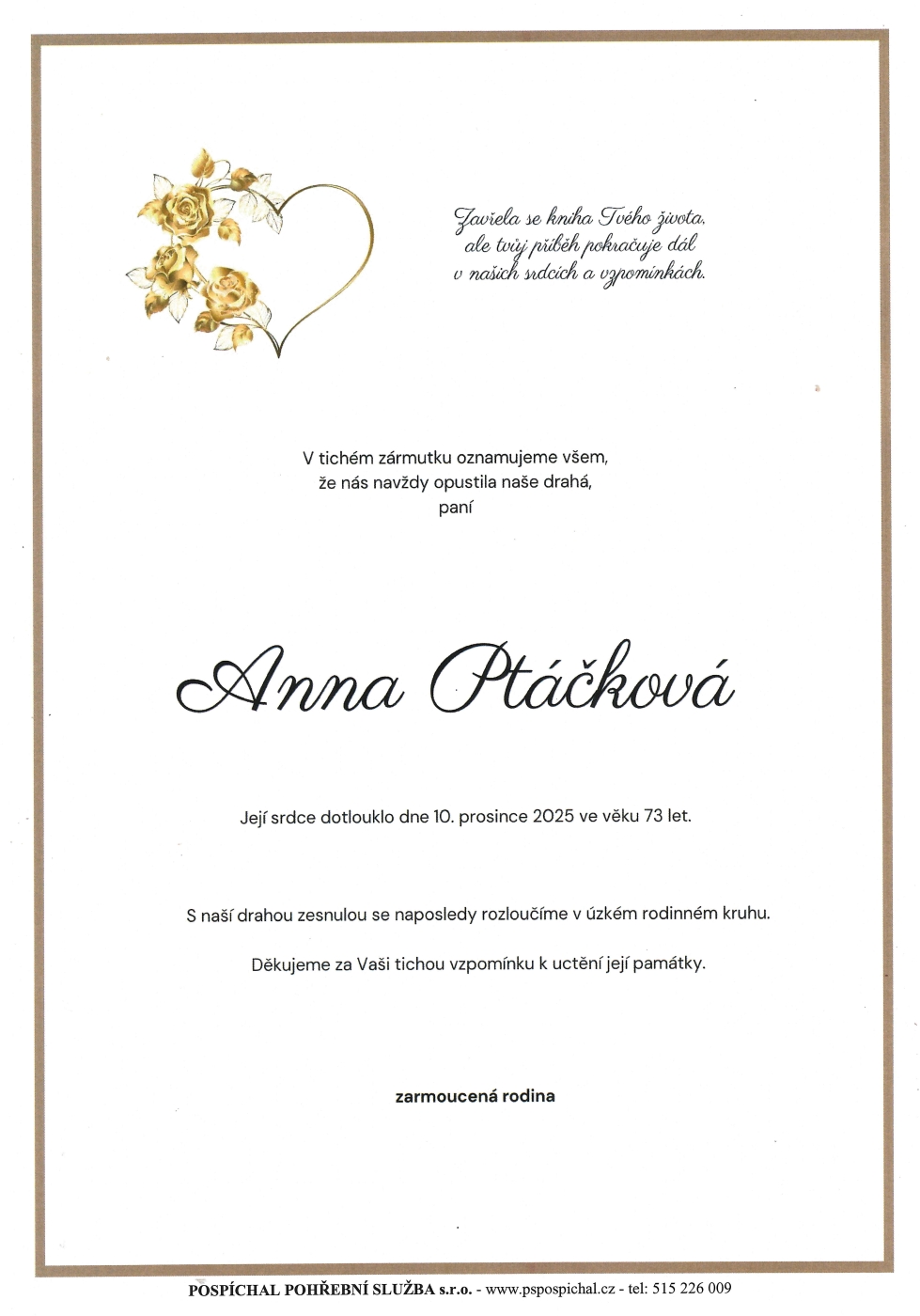 Zavřela se kniha Tvého života,
ale tvůj příběh pokračuje dál
v našich srdcích a vzpomínkách.

V tichém zármutku oznamujeme všem,
že nás navždy opustila naše drahá,
paní

Anna Ptáčková

Její srdce dotlouklo dne 10. prosince 2025 ve věku 73 let.

S naší drahou zesnulou se naposledy rozloučíme v úzkém rodinném kruhu.

Děkujeme za Vaši tichou vzpomínku k uctění její památky.

zarmoucená rodina

POSPÍCHAL POHŘEBNÍ SLUŽBA s.r.o. - www.pspospichal.cz - tel: 515 226 009